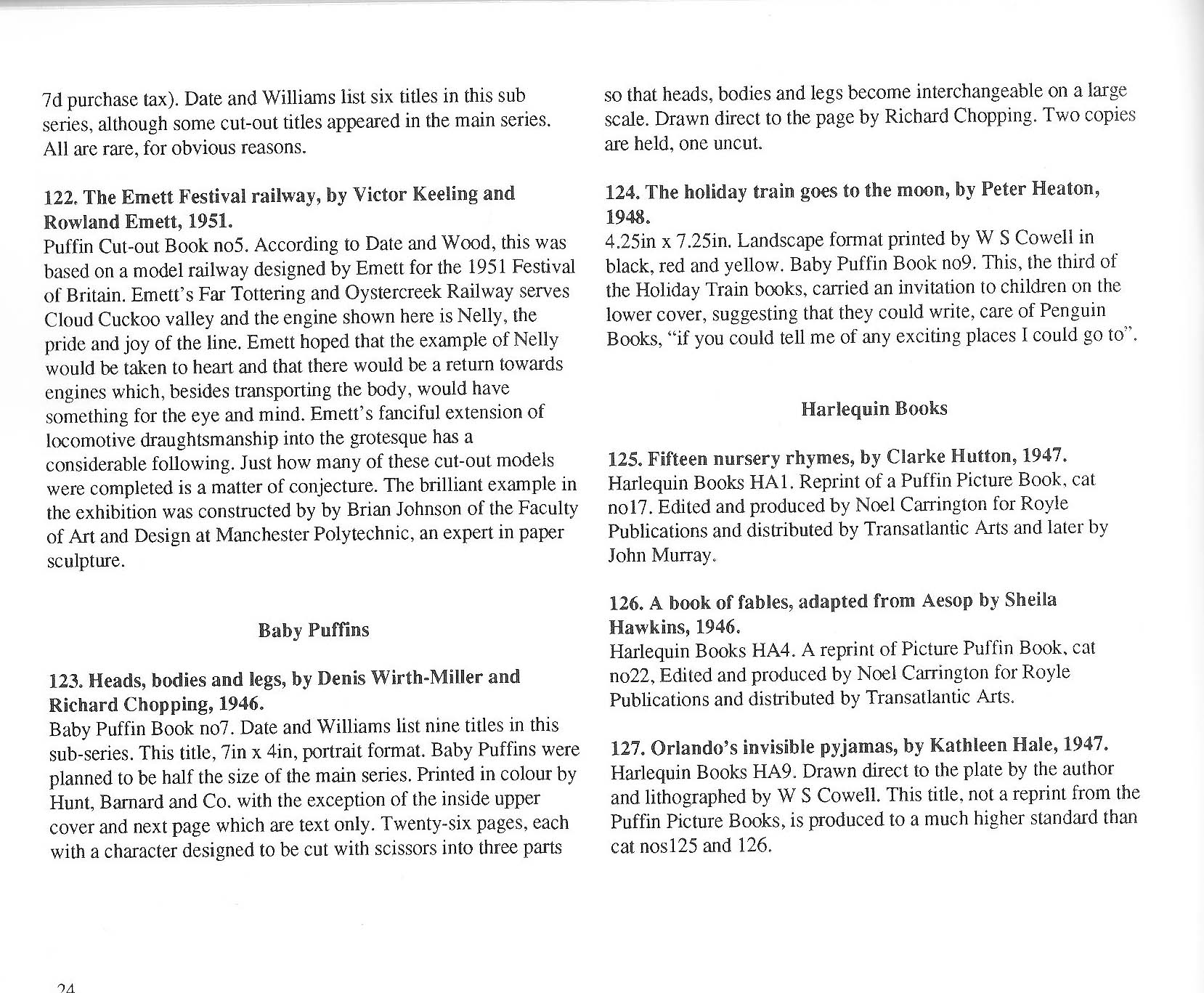 7d purchase tax). Date and Williams list six titles in this sub series, although some cut-out titles appeared in the main series. All are rare, for obvious reasons.

122. The Emett Festival railway, by Victor Keeling and Rowland Emett, 1951.
Puffin Cut-out Book no5. According to Date and Wood, this was based on a model railway designed by Emett for the 1951 Festival of Britain. Emett's Far Tottering and Oystercreek Railway serves Cloud Cuckoo valley and the engine shown here is Nelly, the pride and joy of the line. Emett hoped that the example of Nelly would be taken to heart and that there would be a return towards engines which, besides transporting the body, would have something for the eye and mind. Emett's fanciful extension of locomotive draughtsmanship into the grotesque has a considerable following. Just how many of these cut-out models were completed is a matter of conjecture. The brilliant example in the exhibition was constructed by by Brian Johnson of the Faculty of Art and Design at Manchester Polytechnic, an expert in paper sculpture.

Baby Puffins

123. Heads, bodies and legs, by Denis Wirth-Miller and Richard Chopping, 1946.
Baby Puffin Book no7. Date and Williams list nine titles in this sub-series. This title, 7in x 4in, portrait format. Baby Puffins were planned to be half the size of the main series. Printed in colour by Hunt, Barnard and Co. with the exception of the inside upper cover and next page which are text only. Twenty-six pages, each with a character designed to be cut with scissors into three parts so that heads, bodies and legs become interchangeable on a large scale. Drawn direct to the page by Richard Chopping. Two copies are held, one uncut.

124. The holiday train goes to the moon, by Peter Heaton, 1948.
4.25in x 7.25in. Landscape format printed by W S Cowell in black, red and yellow. Baby Puffin Book no9. This, the third of the Holiday Train books, carried an invitation to children on the lower cover, suggesting that they could write, care of Penguin Books, "if you could tell me of any exciting places I could go to".

Harlequin Books

125. Fifteen nursery rhymes, by Clarke Hutton, 1947.
Harlequin Books HA1. Reprint of a Puffin Picture Book, cat no17. Edited and produced by Noel Carrington for Royle Publications and distributed by Transatlantic Arts and later by John Murray.

126. A book of fables, adapted from Aesop by Sheila Hawkins, 1946.
Harlequin Books HA4. A reprint of Picture Puffin Book, cat no22, Edited and produced by Noel Carrington for Royle Publications and distributed by Transatlantic Arts.

127. Orlando's invisible pyjamas, by Kathleen Hale, 1947.
Harlequin Books HA9. Drawn direct to the plate by the author and lithographed by W S Cowell. This title, not a reprint from the Puffin Picture Books, is produced to a much higher standard than cat nos125 and 126.

24